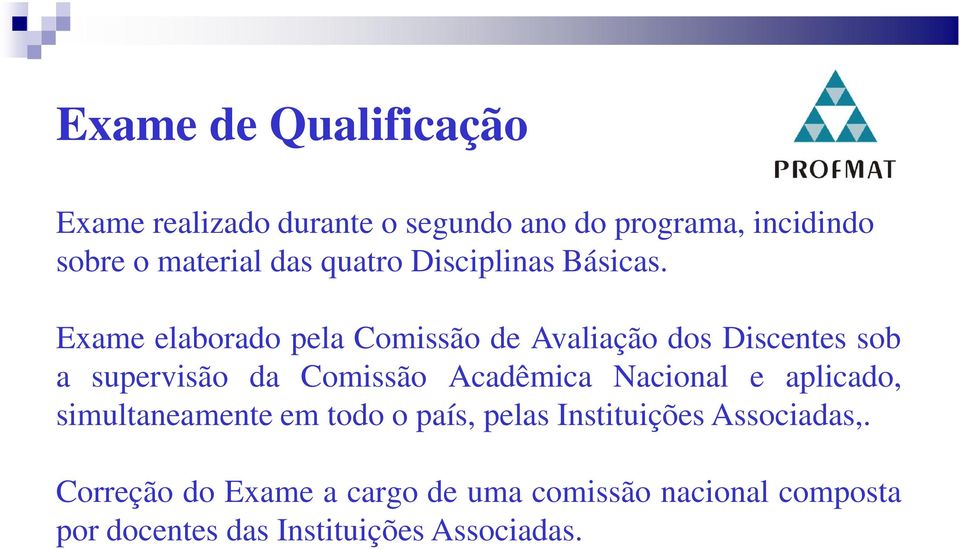 Exame de Qualificação

PROFMAT

Exame realizado durante o segundo ano do programa, incidindo sobre o material das quatro Disciplinas Básicas.

Exame elaborado pela Comissão de Avaliação dos Discentes sob a supervisão da Comissão Acadêmica Nacional e aplicado, simultaneamente em todo o país, pelas Instituições Associadas,.

Correção do Exame a cargo de uma comissão nacional composta por docentes das Instituições Associadas.